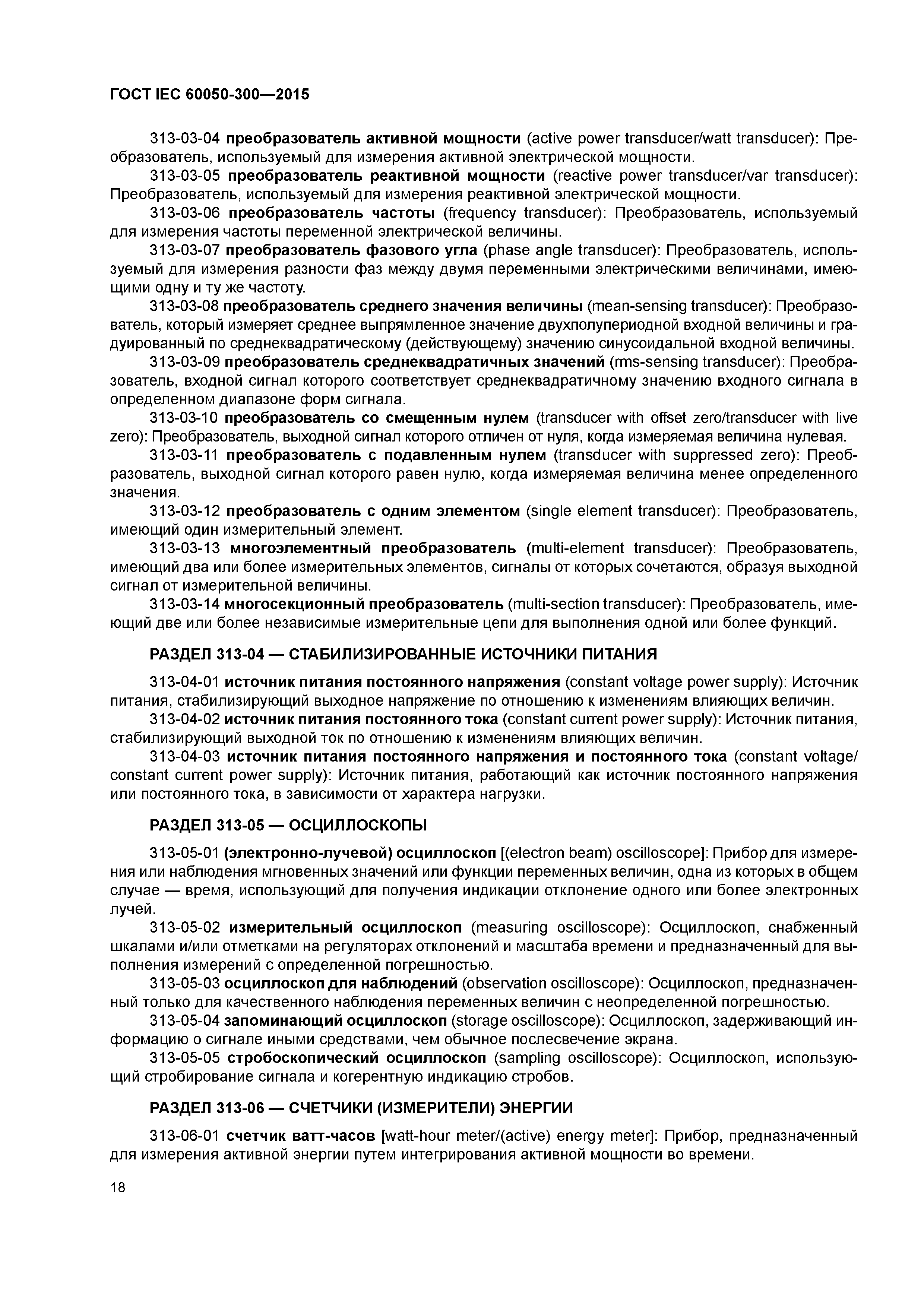 ГОСТ IEC 60050-300—2015

313-03-04 преобразователь активной мощности (active power transducer/watt transducer): Преобразователь, используемый для измерения активной электрической мощности.

313-03-05 преобразователь реактивной мощности (reactive power transducer/var transducer): Преобразователь, используемый для измерения реактивной электрической мощности.

313-03-06 преобразователь частоты (frequency transducer): Преобразователь, используемый для измерения частоты переменной электрической величины.

313-03-07 преобразователь фазового угла (phase angle transducer): Преобразователь, используемый для измерения разности фаз между двумя переменными электрическими величинами, имеющими одну и ту же частоту.

313-03-08 преобразователь среднего значения величины (mean-sensing transducer): Преобразователь, который измеряет среднее выпрямленное значение двухполупериодной входной величины и градуированный по среднеквадратическому (действующему) значению синусоидальной входной величины.

313-03-09 преобразователь среднеквадратичных значений (rms-sensing transducer): Преобразователь, входной сигнал которого соответствует среднеквадратичному значению входного сигнала в определенном диапазоне форм сигнала.

313-03-10 преобразователь со смещенным нулем (transducer with offset zero/transducer with live zero): Преобразователь, выходной сигнал которого отличен от нуля, когда измеряемая величина нулевая.

313-03-11 преобразователь с подавленным нулем (transducer with suppressed zero): Преобразователь, выходной сигнал которого равен нулю, когда измеряемая величина менее определенного значения.

313-03-12 преобразователь с одним элементом (single element transducer): Преобразователь, имеющий один измерительный элемент.

313-03-13 многоэлементный преобразователь (multi-element transducer): Преобразователь, имеющий два или более измерительных элементов, сигналы от которых сочетаются, образуя выходной сигнал от измерительной величины.

313-03-14 многосекционный преобразователь (multi-section transducer): Преобразователь, имеющий две или более независимые измерительные цепи для выполнения одной или более функций.

РАЗДЕЛ 313-04 — СТАБИЛИЗИРОВАННЫЕ ИСТОЧНИКИ ПИТАНИЯ

313-04-01 источник питания постоянного напряжения (constant voltage power supply): Источник питания, стабилизирующий выходное напряжение по отношению к изменениям влияющих величин.

313-04-02 источник питания постоянного тока (constant current power supply): Источник питания, стабилизирующий выходной ток по отношению к изменениям влияющих величин.

313-04-03 источник питания постоянного напряжения и постоянного тока (constant voltage/constant current power supply): Источник питания, работающий как источник постоянного напряжения или постоянного тока, в зависимости от характера нагрузки.

РАЗДЕЛ 313-05 — ОСЦИЛЛОСКОПЫ

313-05-01 (электронно-лучевой) осциллоскоп [(electron beam) oscilloscope]: Прибор для измерения или наблюдения мгновенных значений или функции переменных величин, одна из которых в общем случае — время, использующий для получения индикации отклонение одного или более электронных лучей.

313-05-02 измерительный осциллоскоп (measuring oscilloscope): Осциллоскоп, снабженный шкалами и/или отметками на регуляторах отклонений и масштаба времени и предназначенный для выполнения измерений с определенной погрешностью.

313-05-03 осциллоскоп для наблюдений (observation oscilloscope): Осциллоскоп, предназначенный только для качественного наблюдения переменных величин с неопределенной погрешностью.

313-05-04 запоминающий осциллоскоп (storage oscilloscope): Осциллоскоп, задерживающий информацию о сигнале иными средствами, чем обычное послесвечение экрана.

313-05-05 стробоскопический осциллоскоп (sampling oscilloscope): Осциллоскоп, использующий стробирование сигнала и когерентную индикацию стробов.

РАЗДЕЛ 313-06 — СЧЕТЧИКИ (ИЗМЕРИТЕЛИ) ЭНЕРГИИ

313-06-01 счетчик ватт-часов [watt-hour meter/(active) energy meter]: Прибор, предназначенный для измерения активной энергии путем интегрирования активной мощности во времени.

18